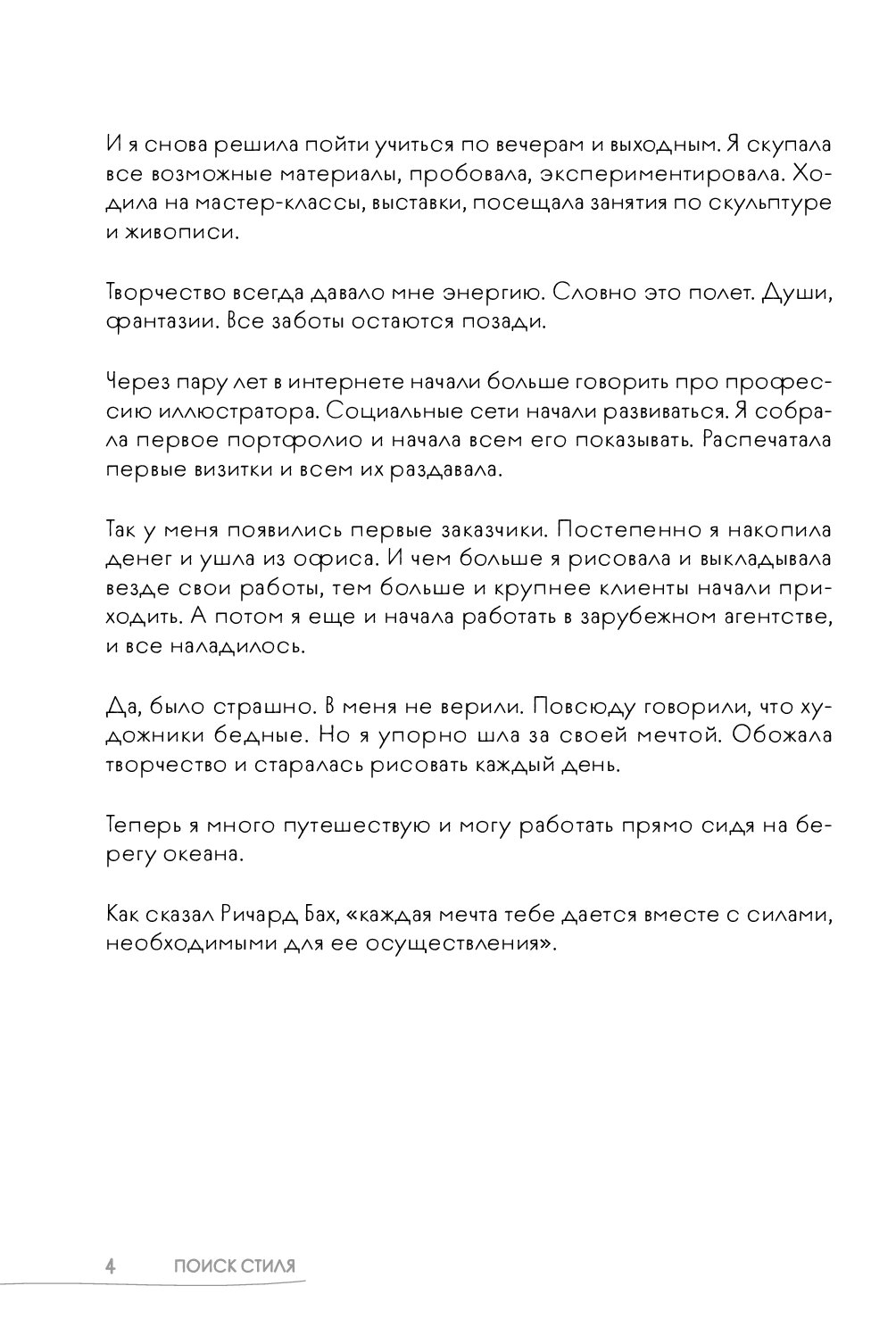 И я снова решила пойти учиться по вечерам и выходным. Я скупала все возможные материалы, пробовала, экспериментировала. Ходила на мастер-классы, выставки, посещала занятия по скульптуре и живописи.

Творчество всегда давало мне энергию. Словно это полет. Души, фантазии. Все заботы остаются позади.

Через пару лет в интернете начали больше говорить про профессию иллюстратора. Социальные сети начали развиваться. Я собрала первое портфолио и начала всем его показывать. Распечатала первые визитки и всем их раздавала.

Так у меня появились первые заказчики. Постепенно я накопила денег и ушла из офиса. И чем больше я рисовала и выкладывала везде свои работы, тем больше и крупнее клиенты начали приходить. А потом я еще и начала работать в зарубежном агентстве, и все наладилось.

Да, было страшно. В меня не верили. Повсюду говорили, что художники бедные. Но я упорно шла за своей мечтой. Обожала творчество и старалась рисовать каждый день.

Теперь я много путешествую и могу работать прямо сидя на берегу океана.

Как сказал Ричард Бах, «каждая мечта тебе дается вместе с силами, необходимыми для ее осуществления».

4 ПОИСК СТИЛЯ